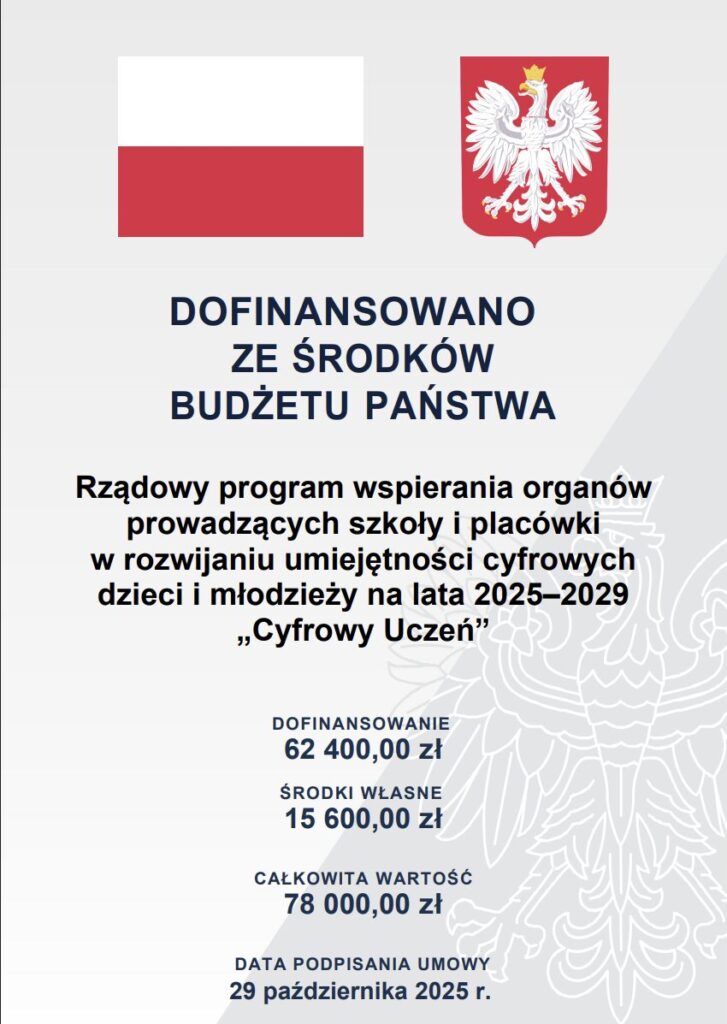 DOFINANSOWANO
ZE ŚRODKÓW
BUDŻETU PAŃSTWA

Rządowy program wspierania organów prowadzących szkoły i placówki w rozwijaniu umiejętności cyfrowych dzieci i młodzieży na lata 2025–2029 „Cyfrowy Uczeń”

DOFINANSOWANIE
62 400,00 zł

ŚRODKI WŁASNE
15 600,00 zł

CAŁKOWITA WARTOŚĆ
78 000,00 zł

DATA PODPISANIA UMOWY
29 października 2025 r.